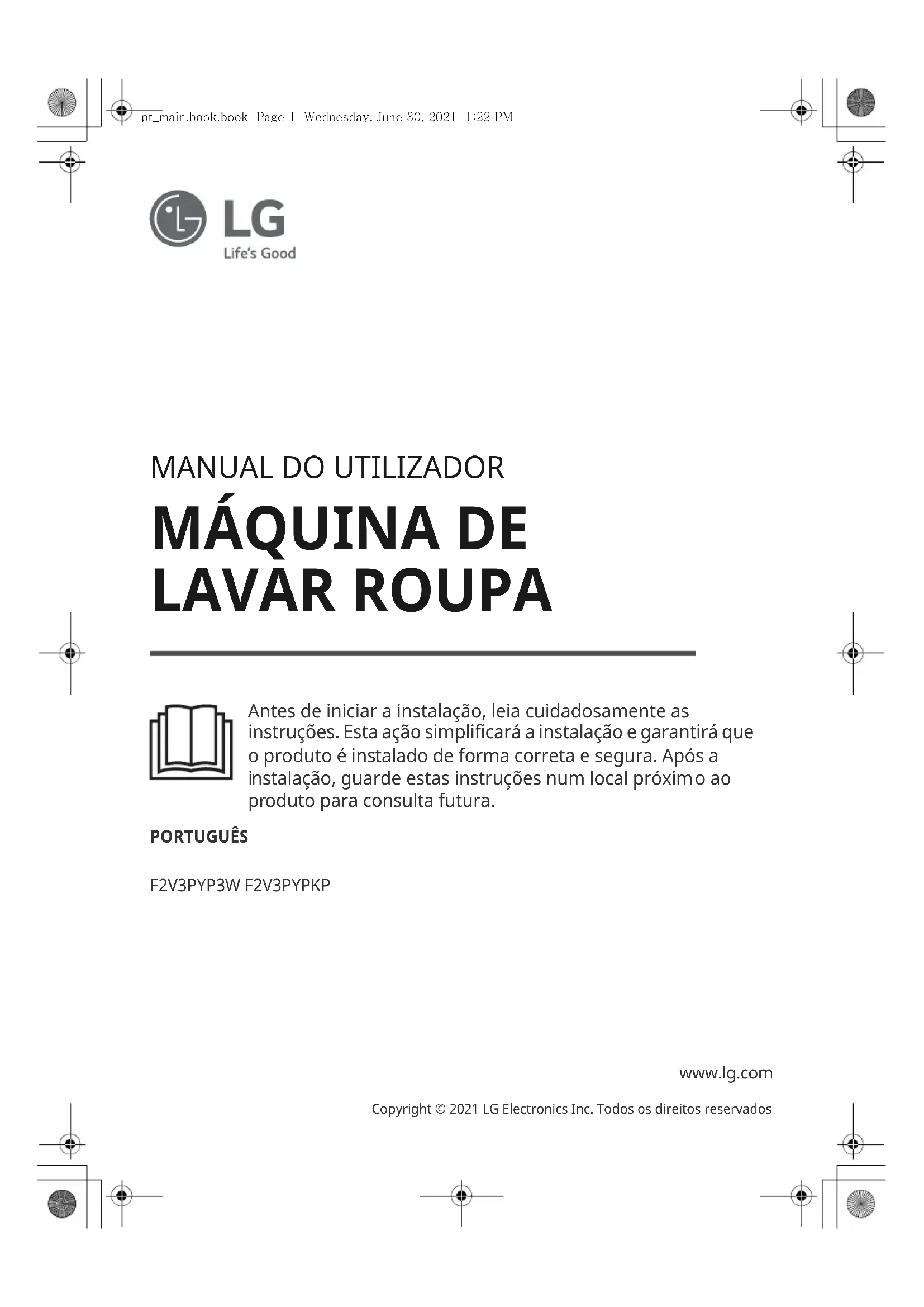 pt_main.book.book Page 1 Wednesday, June 30, 2021 1:22 PM

LG
Life's Good

MANUAL DO UTILIZADOR

MÁQUINA DE LAVAR ROUPA

Antes de iniciar a instalação, leia cuidadosamente as instruções. Esta ação simplificará a instalação e garantirá que o produto é instalado de forma correta e segura. Após a instalação, guarde estas instruções num local próximo ao produto para consulta futura.

PORTUGUÊS

F2V3PYP3W F2V3PYPKP

www.lg.com

Copyright © 2021 LG Electronics Inc. Todos os direitos reservados